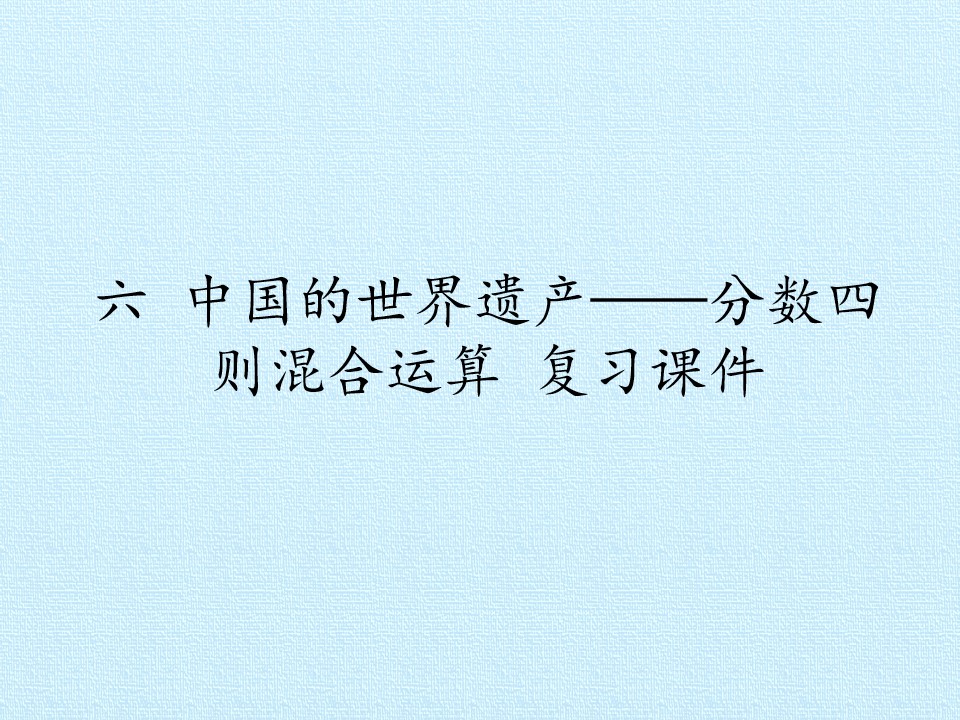 六 中国的世界遗产——分数四则混合运算 复习课件